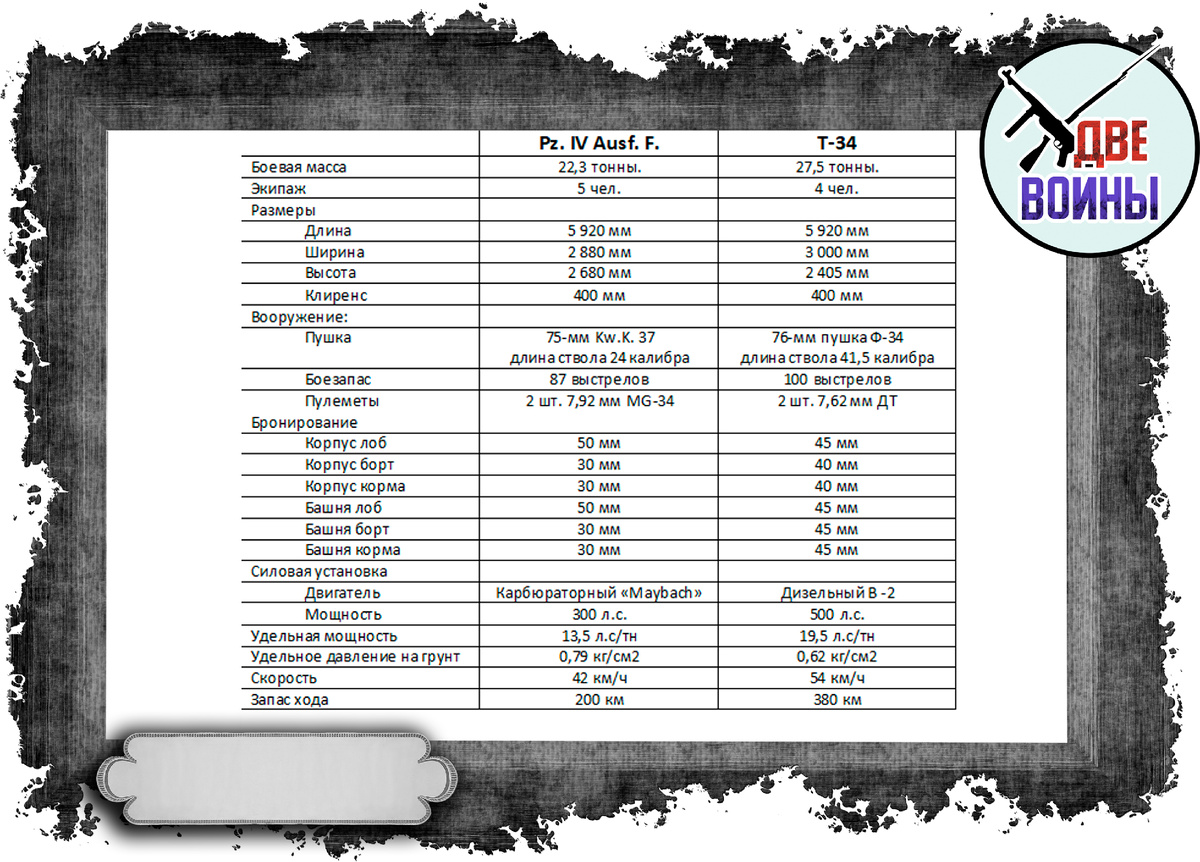 ДВЕ ВОЙНЫ

| | Pz. IV Ausf. F. | Т-34 |
|---|---|---|
| Боевая масса | 22,3 тонны. | 27,5 тонны. |
| Экипаж | 5 чел. | 4 чел. |
| Размеры | | |
| Длина | 5 920 мм | 5 920 мм |
| Ширина | 2 880 мм | 3 000 мм |
| Высота | 2 680 мм | 2 405 мм |
| Клиренс | 400 мм | 400 мм |
| Вооружение: | | |
| Пушка | 75-мм Kw.K. 37 длина ствола 24 калибра | 76-мм пушка Ф-34 длина ствола 41,5 калибра |
| Боезапас | 87 выстрелов | 100 выстрелов |
| Пулеметы | 2 шт. 7,92 мм MG-34 | 2 шт. 7,62 мм ДТ |
| Бронирование | | |
| Корпус лоб | 50 мм | 45 мм |
| Корпус борт | 30 мм | 40 мм |
| Корпус корма | 30 мм | 40 мм |
| Башня лоб | 50 мм | 45 мм |
| Башня борт | 30 мм | 45 мм |
| Башня корма | 30 мм | 45 мм |
| Силовая установка | | |
| Двигатель | Карбюраторный «Maybach» | Дизельный В -2 |
| Мощность | 300 л.с. | 500 л.с. |
| Удельная мощность | 13,5 л.с/тн | 19,5 л.с/тн |
| Удельное давление на грунт | 0,79 кг/см2 | 0,62 кг/см2 |
| Скорость | 42 км/ч | 54 км/ч |
| Запас хода | 200 км | 380 км |